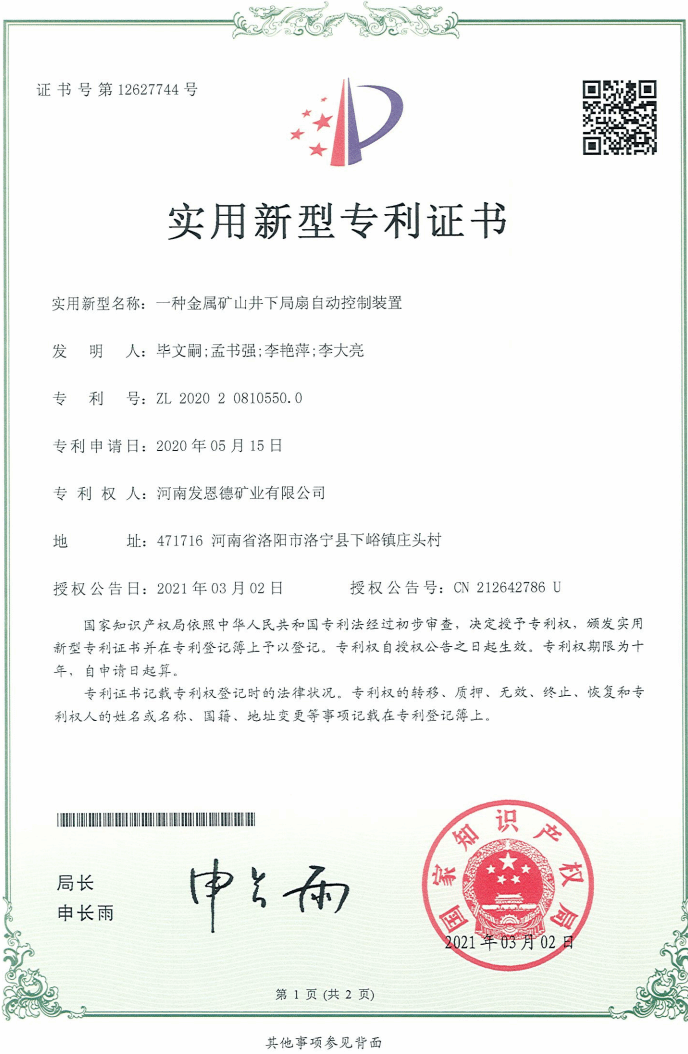 证书号第12627744号

实用新型专利证书

实用新型名称：一种金属矿山井下局扇自动控制装置

发　明　人：毕文嗣;孟书强;李艳萍;李大亮

专　利　号：ZL 2020 2 0810550.0

专利申请日：2020年05月15日

专　利　权　人：河南发恩德矿业有限公司

地　　址：471716 河南省洛阳市洛宁县下峪镇庄头村

授权公告日：2021年03月02日　　授权公告号：CN 212642786 U

国家知识产权局依照中华人民共和国专利法经过初步审查，决定授予专利权，颁发实用新型专利证书并在专利登记簿上予以登记。专利权自授权公告之日起生效。专利权期限为十年，自申请日起算。

专利证书记载专利权登记时的法律状况。专利权的转移、质押、无效、终止、恢复和专利权人的姓名或名称、国籍、地址变更等事项记载在专利登记簿上。

局长
申长雨

申长雨

国家知识产权局

2021年03月02日

第1页（共2页）

其他事项参见背面